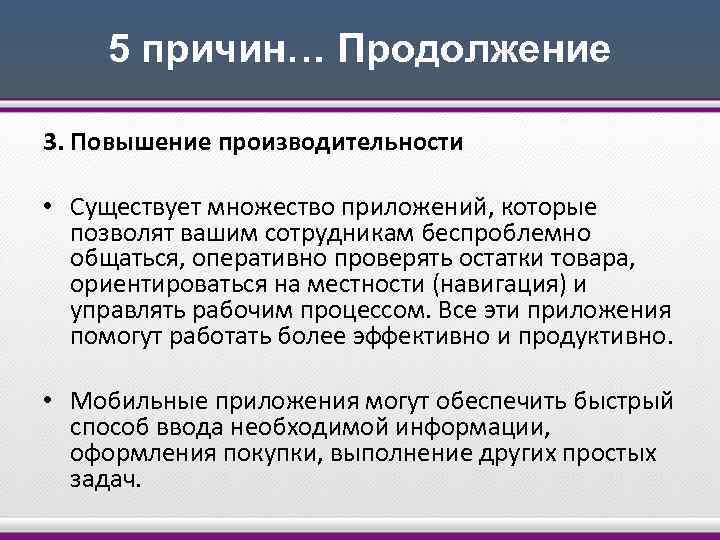 5 причин… Продолжение

3. Повышение производительности

• Существует множество приложений, которые позволят вашим сотрудникам беспроблемно общаться, оперативно проверять остатки товара, ориентироваться на местности (навигация) и управлять рабочим процессом. Все эти приложения помогут работать более эффективно и продуктивно.

• Мобильные приложения могут обеспечить быстрый способ ввода необходимой информации, оформления покупки, выполнение других простых задач.